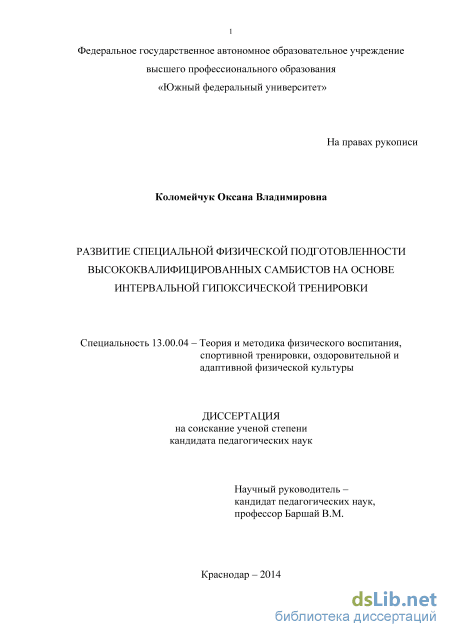 1

Федеральное государственное автономное образовательное учреждение высшего профессионального образования «Южный федеральный университет»

На правах рукописи

Коломейчук Оксана Владимировна

РАЗВИТИЕ СПЕЦИАЛЬНОЙ ФИЗИЧЕСКОЙ ПОДГОТОВЛЕННОСТИ ВЫСОКОКВАЛИФИЦИРОВАННЫХ САМБИСТОВ НА ОСНОВЕ ИНТЕРВАЛЬНОЙ ГИПОКСИЧЕСКОЙ ТРЕНИРОВКИ

Специальность 13.00.04 – Теория и методика физического воспитания, спортивной тренировки, оздоровительной и адаптивной физической культуры

ДИССЕРТАЦИЯ
на соискание ученой степени
кандидата педагогических наук

Научный руководитель –
кандидат педагогических наук,
профессор Баршай В.М.

Краснодар – 2014

dsLib.net
библиотека диссертаций